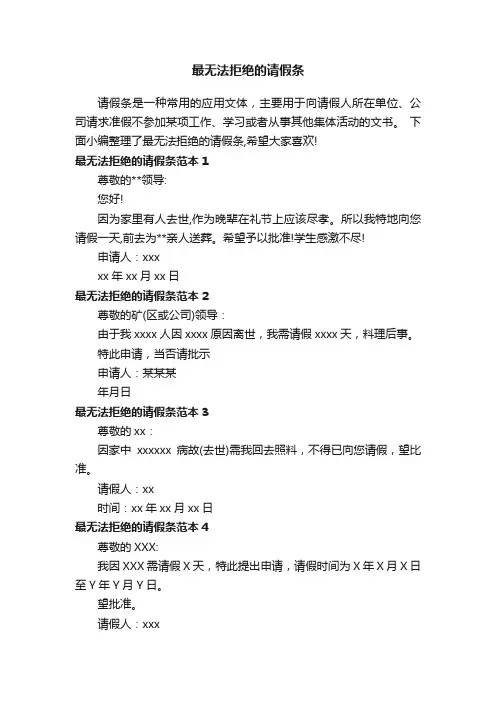 最无法拒绝的请假条

请假条是一种常用的应用文体，主要用于向请假人所在单位、公司请求准假不参加某项工作、学习或者从事其他集体活动的文书。 下面小编整理了最无法拒绝的请假条,希望大家喜欢!

最无法拒绝的请假条范本 1

尊敬的**领导:

您好!

因为家里有人去世,作为晚辈在礼节上应该尽孝。所以我特地向您请假一天,前去为**亲人送葬。希望予以批准!学生感激不尽!

申请人：xxx

xx 年 xx 月 xx 日

最无法拒绝的请假条范本 2

尊敬的矿(区或公司)领导：

由于我 xxxx 人因 xxxx 原因离世，我需请假 xxxx 天，料理后事。

特此申请，当否请批示

申请人：某某某

年月日

最无法拒绝的请假条范本 3

尊敬的 xx：

因家中 xxxxxx 病故(去世)需我回去照料，不得已向您请假，望比准。

请假人：xx

时间：xx 年 xx 月 xx 日

最无法拒绝的请假条范本 4

尊敬的 XXX:

我因 XXX 需请假 X 天，特此提出申请，请假时间为 X 年 X 月 X 日至 Y 年 Y 月 Y 日。

望批准。

请假人：xxx